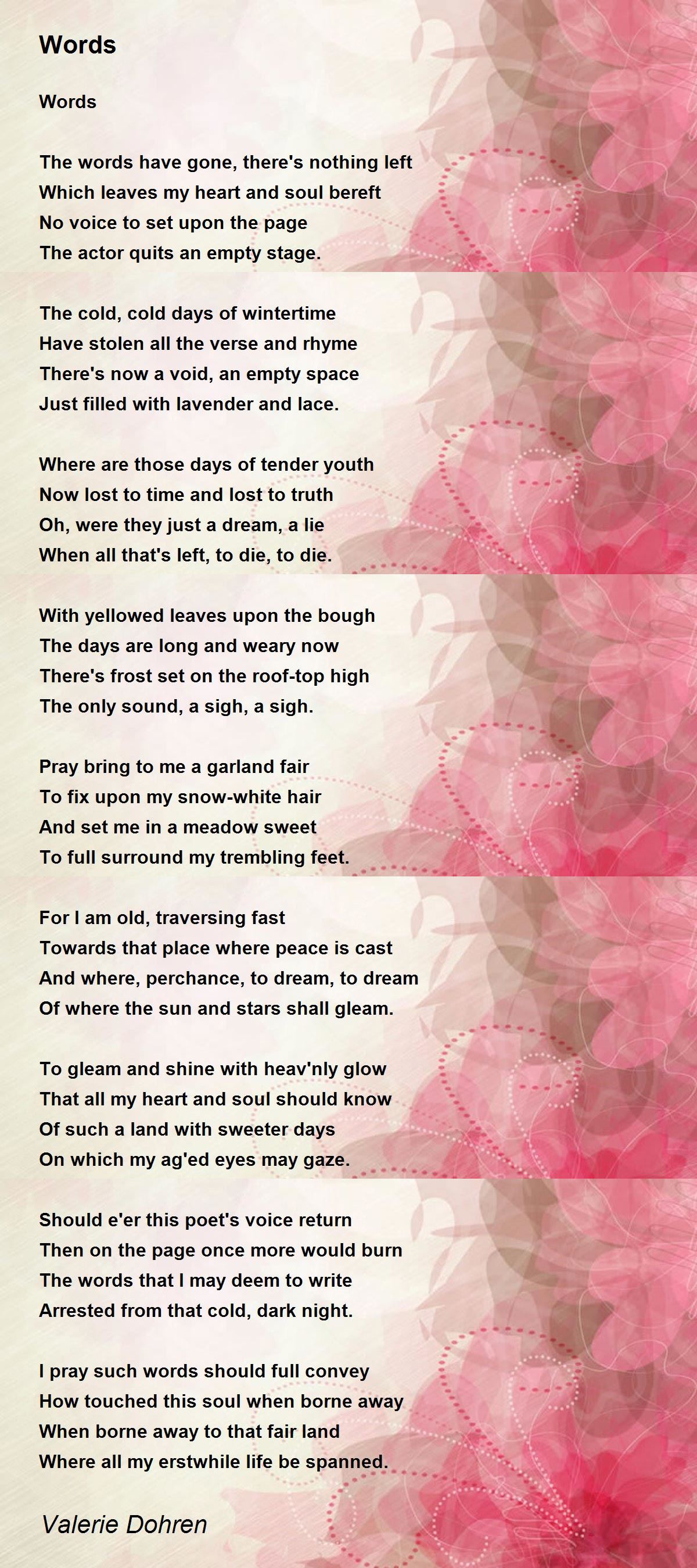 Words

Words

The words have gone, there's nothing left
Which leaves my heart and soul bereft
No voice to set upon the page
The actor quits an empty stage.

The cold, cold days of wintertime
Have stolen all the verse and rhyme
There's now a void, an empty space
Just filled with lavender and lace.

Where are those days of tender youth
Now lost to time and lost to truth
Oh, were they just a dream, a lie
When all that's left, to die, to die.

With yellowed leaves upon the bough
The days are long and weary now
There's frost set on the roof-top high
The only sound, a sigh, a sigh.

Pray bring to me a garland fair
To fix upon my snow-white hair
And set me in a meadow sweet
To full surround my trembling feet.

For I am old, traversing fast
Towards that place where peace is cast
And where, perchance, to dream, to dream
Of where the sun and stars shall gleam.

To gleam and shine with heav'nly glow
That all my heart and soul should know
Of such a land with sweeter days
On which my ag'ed eyes may gaze.

Should e'er this poet's voice return
Then on the page once more would burn
The words that I may deem to write
Arrested from that cold, dark night.

I pray such words should full convey
How touched this soul when borne away
When borne away to that fair land
Where all my erstwhile life be spanned.

Valerie Dohren